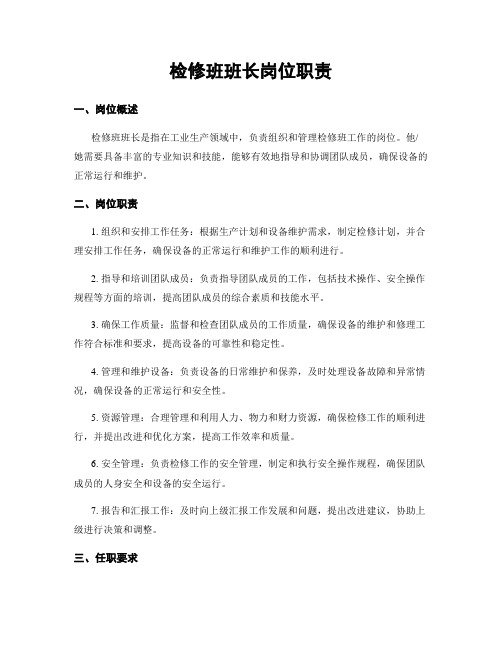 检修班班长岗位职责

一、岗位概述

检修班班长是指在工业生产领域中，负责组织和管理检修班工作的岗位。他/她需要具备丰富的专业知识和技能，能够有效地指导和协调团队成员，确保设备的正常运行和维护。

二、岗位职责

1. 组织和安排工作任务：根据生产计划和设备维护需求，制定检修计划，并合理安排工作任务，确保设备的正常运行和维护工作的顺利进行。

2. 指导和培训团队成员：负责指导团队成员的工作，包括技术操作、安全操作规程等方面的培训，提高团队成员的综合素质和技能水平。

3. 确保工作质量：监督和检查团队成员的工作质量，确保设备的维护和修理工作符合标准和要求，提高设备的可靠性和稳定性。

4. 管理和维护设备：负责设备的日常维护和保养，及时处理设备故障和异常情况，确保设备的正常运行和安全性。

5. 资源管理：合理管理和利用人力、物力和财力资源，确保检修工作的顺利进行，并提出改进和优化方案，提高工作效率和质量。

6. 安全管理：负责检修工作的安全管理，制定和执行安全操作规程，确保团队成员的人身安全和设备的安全运行。

7. 报告和汇报工作：及时向上级汇报工作发展和问题，提出改进建议，协助上级进行决策和调整。

三、任职要求